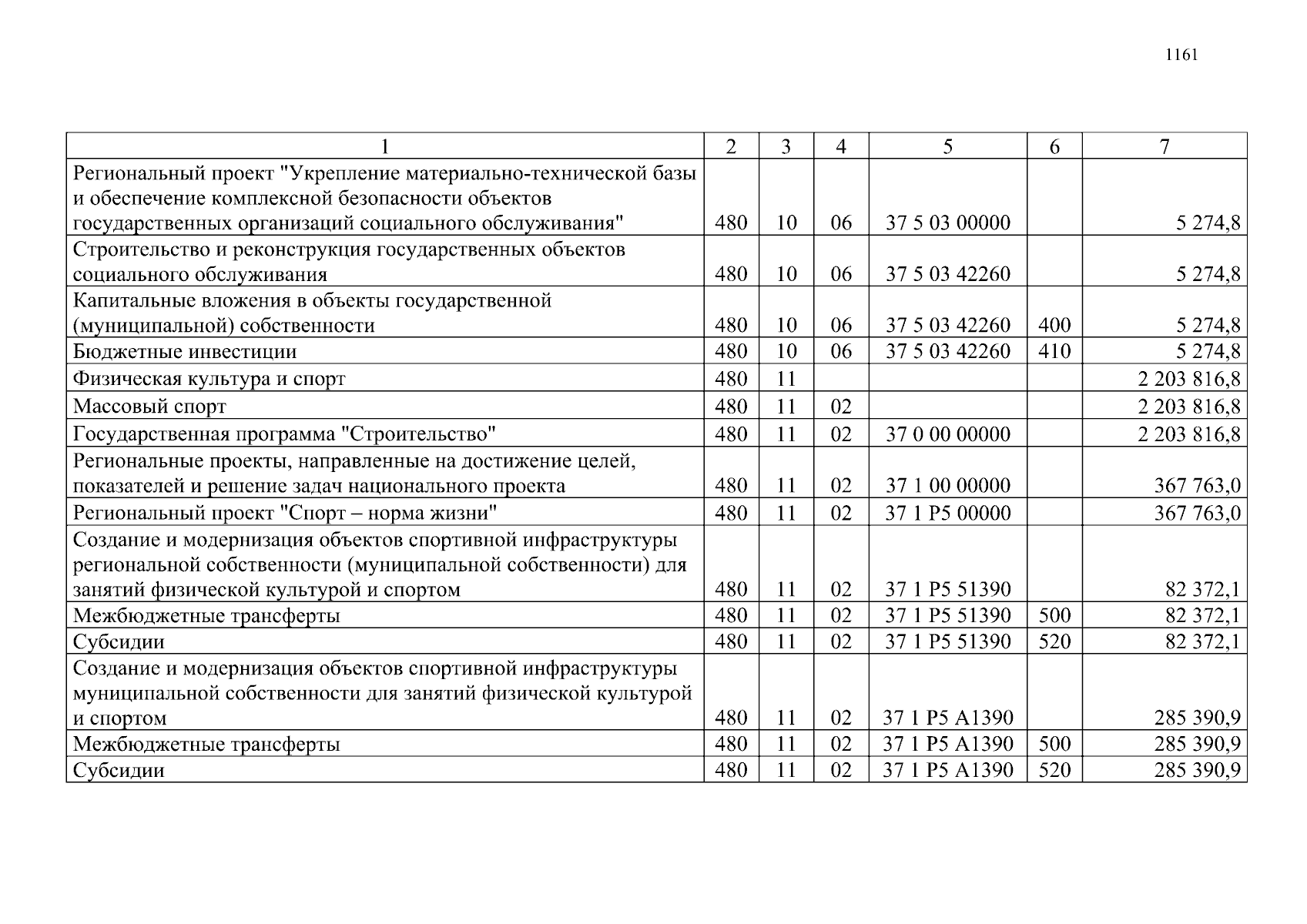 1161

| 1 | 2 | 3 | 4 | 5 | 6 | 7 |
|---|---|---|---|---|---|---|
| Региональный проект "Укрепление материально-технической базы и обеспечение комплексной безопасности объектов государственных организаций социального обслуживания" | 480 | 10 | 06 | 37 5 03 00000 | | 5 274,8 |
| Строительство и реконструкция государственных объектов социального обслуживания | 480 | 10 | 06 | 37 5 03 42260 | | 5 274,8 |
| Капитальные вложения в объекты государственной (муниципальной) собственности | 480 | 10 | 06 | 37 5 03 42260 | 400 | 5 274,8 |
| Бюджетные инвестиции | 480 | 10 | 06 | 37 5 03 42260 | 410 | 5 274,8 |
| Физическая культура и спорт | 480 | 11 | | | | 2 203 816,8 |
| Массовый спорт | 480 | 11 | 02 | | | 2 203 816,8 |
| Государственная программа "Строительство" | 480 | 11 | 02 | 37 0 00 00000 | | 2 203 816,8 |
| Региональные проекты, направленные на достижение целей, показателей и решение задач национального проекта | 480 | 11 | 02 | 37 1 00 00000 | | 367 763,0 |
| Региональный проект "Спорт – норма жизни" | 480 | 11 | 02 | 37 1 P5 00000 | | 367 763,0 |
| Создание и модернизация объектов спортивной инфраструктуры региональной собственности (муниципальной собственности) для занятий физической культурой и спортом | 480 | 11 | 02 | 37 1 P5 51390 | | 82 372,1 |
| Межбюджетные трансферты | 480 | 11 | 02 | 37 1 P5 51390 | 500 | 82 372,1 |
| Субсидии | 480 | 11 | 02 | 37 1 P5 51390 | 520 | 82 372,1 |
| Создание и модернизация объектов спортивной инфраструктуры муниципальной собственности для занятий физической культурой и спортом | 480 | 11 | 02 | 37 1 P5 A1390 | | 285 390,9 |
| Межбюджетные трансферты | 480 | 11 | 02 | 37 1 P5 A1390 | 500 | 285 390,9 |
| Субсидии | 480 | 11 | 02 | 37 1 P5 A1390 | 520 | 285 390,9 |